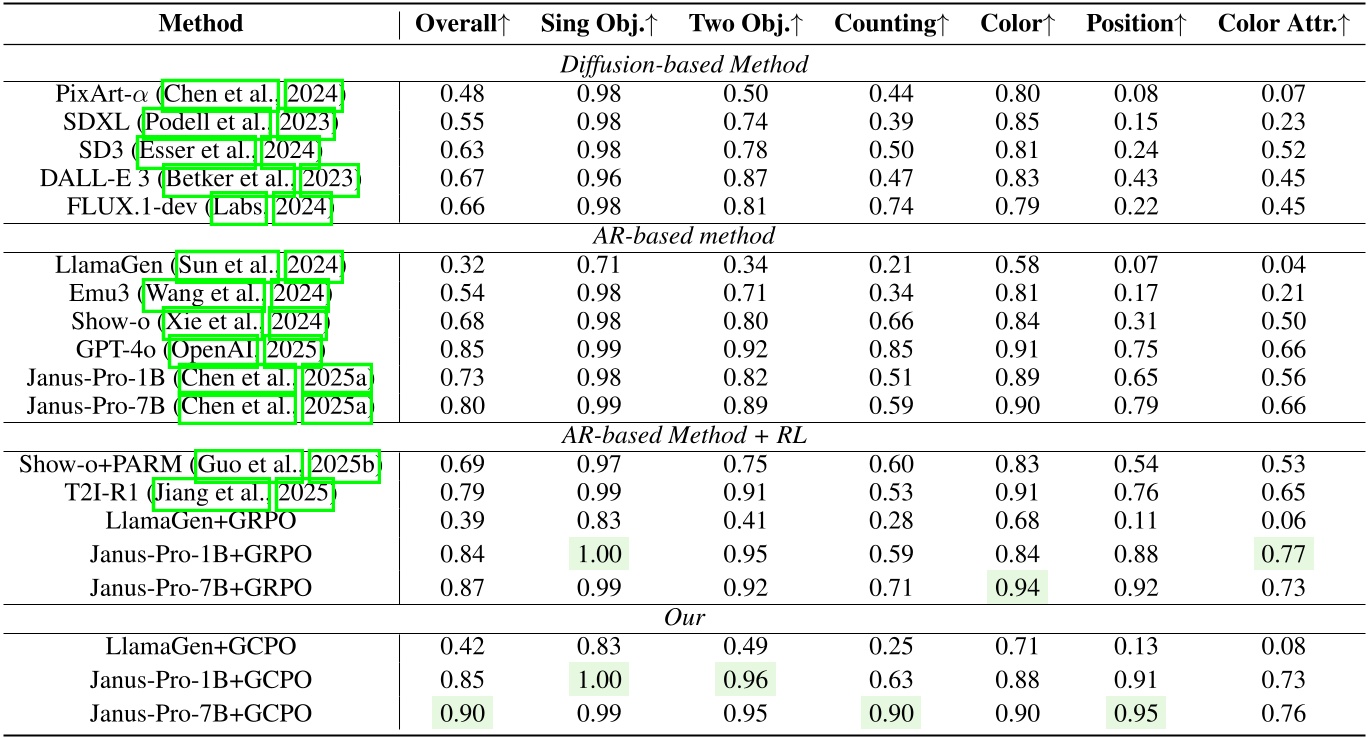 | Method | Overall↑ | Sing Obj.↑ | Two Obj.↑ | Counting↑ | Color↑ | Position↑ | Color Attr.↑ |
|---|---|---|---|---|---|---|---|
| *Diffusion-based Method* | | | | | | | |
| PixArt-$\alpha$ (Chen et al., 2024) | 0.48 | 0.98 | 0.50 | 0.44 | 0.80 | 0.08 | 0.07 |
| SDXL (Podell et al., 2023) | 0.55 | 0.98 | 0.74 | 0.39 | 0.85 | 0.15 | 0.23 |
| SD3 (Esser et al., 2024) | 0.63 | 0.98 | 0.78 | 0.50 | 0.81 | 0.24 | 0.52 |
| DALL-E 3 (Betker et al., 2023) | 0.67 | 0.96 | 0.87 | 0.47 | 0.83 | 0.43 | 0.45 |
| FLUX.1-dev (Labs, 2024) | 0.66 | 0.98 | 0.81 | 0.74 | 0.79 | 0.22 | 0.45 |
| *AR-based method* | | | | | | | |
| LlamaGen (Sun et al., 2024) | 0.32 | 0.71 | 0.34 | 0.21 | 0.58 | 0.07 | 0.04 |
| Emu3 (Wang et al., 2024) | 0.54 | 0.98 | 0.71 | 0.34 | 0.81 | 0.17 | 0.21 |
| Show-o (Xie et al., 2024) | 0.68 | 0.98 | 0.80 | 0.66 | 0.84 | 0.31 | 0.50 |
| GPT-4o (OpenAI, 2025) | 0.85 | 0.99 | 0.92 | 0.85 | 0.91 | 0.75 | 0.66 |
| Janus-Pro-1B (Chen et al., 2025a) | 0.73 | 0.98 | 0.82 | 0.51 | 0.89 | 0.65 | 0.56 |
| Janus-Pro-7B (Chen et al., 2025a) | 0.80 | 0.99 | 0.89 | 0.59 | 0.90 | 0.79 | 0.66 |
| *AR-based Method + RL* | | | | | | | |
| Show-o+PARM (Guo et al., 2025b) | 0.69 | 0.97 | 0.75 | 0.60 | 0.83 | 0.54 | 0.53 |
| T2I-R1 (Jiang et al., 2025) | 0.79 | 0.99 | 0.91 | 0.53 | 0.91 | 0.76 | 0.65 |
| LlamaGen+GRPO | 0.39 | 0.83 | 0.41 | 0.28 | 0.68 | 0.11 | 0.06 |
| Janus-Pro-1B+GRPO | 0.84 | 1.00 | 0.95 | 0.59 | 0.84 | 0.88 | 0.77 |
| Janus-Pro-7B+GRPO | 0.87 | 0.99 | 0.92 | 0.71 | 0.94 | 0.92 | 0.73 |
| *Our* | | | | | | | |
| LlamaGen+GCPO | 0.42 | 0.83 | 0.49 | 0.25 | 0.71 | 0.13 | 0.08 |
| Janus-Pro-1B+GCPO | 0.85 | 1.00 | 0.96 | 0.63 | 0.88 | 0.91 | 0.73 |
| Janus-Pro-7B+GCPO | 0.90 | 0.99 | 0.95 | 0.90 | 0.90 | 0.95 | 0.76 |